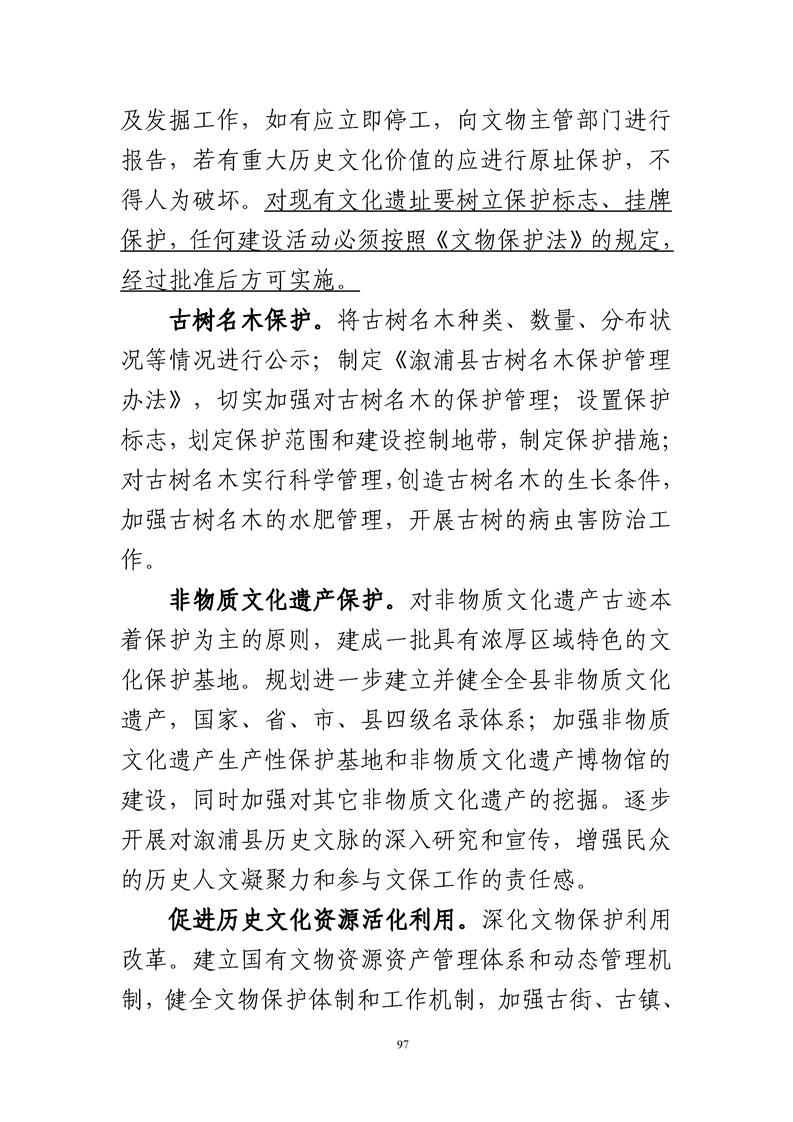 及发掘工作，如有应立即停工，向文物主管部门进行报告，若有重大历史文化价值的应进行原址保护，不得人为破坏。对现有文化遗址要树立保护标志、挂牌保护，任何建设活动必须按照《文物保护法》的规定，经过批准后方可实施。

古树名木保护。将古树名木种类、数量、分布状况等情况进行公示；制定《溆浦县古树名木保护管理办法》，切实加强对古树名木的保护管理；设置保护标志，划定保护范围和建设控制地带，制定保护措施；对古树名木实行科学管理，创造古树名木的生长条件，加强古树名木的水肥管理，开展古树的病虫害防治工作。

非物质文化遗产保护。对非物质文化遗产古迹本着保护为主的原则，建成一批具有浓厚区域特色的文化保护基地。规划进一步建立并健全全县非物质文化遗产，国家、省、市、县四级名录体系；加强非物质文化遗产生产性保护基地和非物质文化遗产博物馆的建设，同时加强对其它非物质文化遗产的挖掘。逐步开展对溆浦县历史文脉的深入研究和宣传，增强民众的历史人文凝聚力和参与文保工作的责任感。

促进历史文化资源活化利用。深化文物保护利用改革。建立国有文物资源资产管理体系和动态管理机制，健全文物保护体制和工作机制，加强古街、古镇、

97